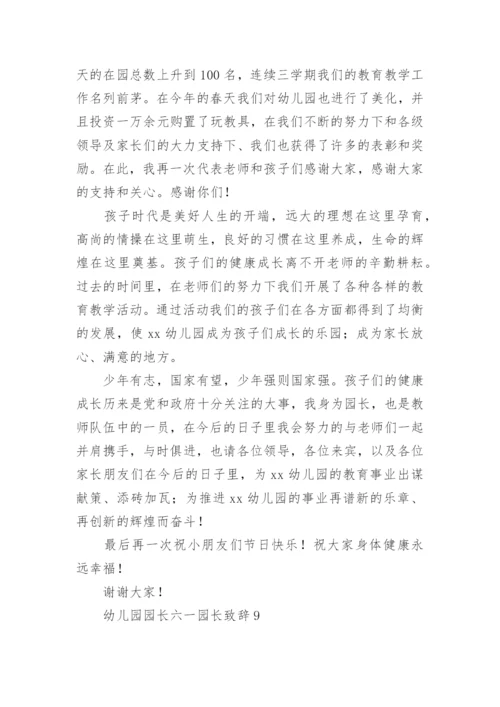 天的在园总数上升到 100 名，连续三学期我们的教育教学工作名列前茅。在今年的春天我们对幼儿园也进行了美化，并且投资一万余元购置了玩教具，在我们不断的努力下和各级领导及家长们的大力支持下、我们也获得了许多的表彰和奖励。在此，我再一次代表老师和孩子们感谢大家，感谢大家的支持和关心。感谢你们！

孩子时代是美好人生的开端，远大的理想在这里孕育，高尚的情操在这里萌生，良好的习惯在这里养成，生命的辉煌在这里奠基。孩子们的健康成长离不开老师的辛勤耕耘。过去的时间里，在老师们的努力下我们开展了各种各样的教育教学活动。通过活动我们的孩子们在各方面都得到了均衡的发展，使 xx 幼儿园成为孩子们成长的乐园；成为家长放心、满意的地方。

少年有志，国家有望，少年强则国家强。孩子们的健康成长历来是党和政府十分关注的大事，我身为园长，也是教师队伍中的一员，在今后的日子里我会努力的与老师们一起并肩携手，与时俱进，也请各位领导，各位来宾，以及各位家长朋友们在今后的日子里，为 xx 幼儿园的教育事业出谋献策、添砖加瓦；为推进 xx 幼儿园的事业再谱新的乐章、再创新的辉煌而奋斗！

最后再一次祝小朋友们节日快乐！祝大家身体健康永远幸福！

谢谢大家！

幼儿园园长六一园长致辞 9